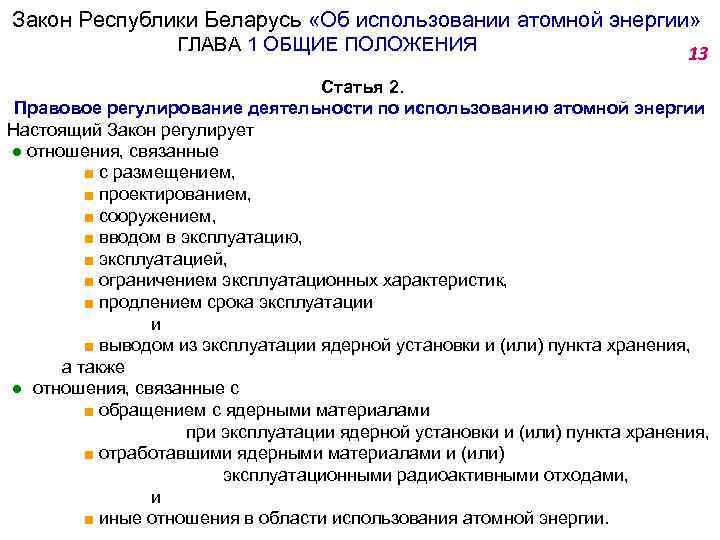 Закон Республики Беларусь «Об использовании атомной энергии»
ГЛАВА 1 ОБЩИЕ ПОЛОЖЕНИЯ

13

Статья 2.
Правовое регулирование деятельности по использованию атомной энергии

Настоящий Закон регулирует
● отношения, связанные
■ с размещением,
■ проектированием,
■ сооружением,
■ вводом в эксплуатацию,
■ эксплуатацией,
■ ограничением эксплуатационных характеристик,
■ продлением срока эксплуатации
и
■ выводом из эксплуатации ядерной установки и (или) пункта хранения,
а также
● отношения, связанные с
■ обращением с ядерными материалами
при эксплуатации ядерной установки и (или) пункта хранения,
■ отработавшими ядерными материалами и (или)
эксплуатационными радиоактивными отходами,
и
■ иные отношения в области использования атомной энергии.